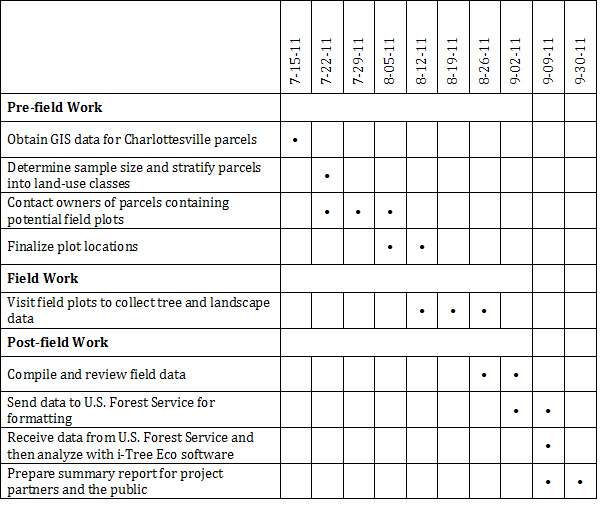 | | 7-15-11 | 7-22-11 | 7-29-11 | 8-05-11 | 8-12-11 | 8-19-11 | 8-26-11 | 9-02-11 | 9-09-11 | 9-30-11 |
|---|---|---|---|---|---|---|---|---|---|---|
| **Pre-field Work** | | | | | | | | | | |
| Obtain GIS data for Charlottesville parcels | • | | | | | | | | | |
| Determine sample size and stratify parcels into land-use classes | | • | | | | | | | | |
| Contact owners of parcels containing potential field plots | | • | • | • | | | | | | |
| Finalize plot locations | | | | • | • | | | | | |
| **Field Work** | | | | | | | | | | |
| Visit field plots to collect tree and landscape data | | | | | • | • | • | | | |
| **Post-field Work** | | | | | | | | | | |
| Compile and review field data | | | | | | | • | • | | |
| Send data to U.S. Forest Service for formatting | | | | | | | | • | • | |
| Receive data from U.S. Forest Service and then analyze with i-Tree Eco software | | | | | | | | | • | |
| Prepare summary report for project partners and the public | | | | | | | | | • | • |